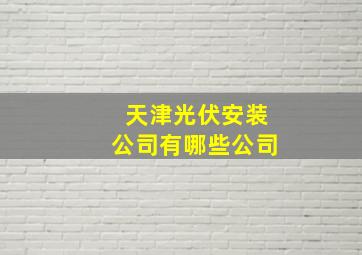 天津光伏安装
公司有哪些公司